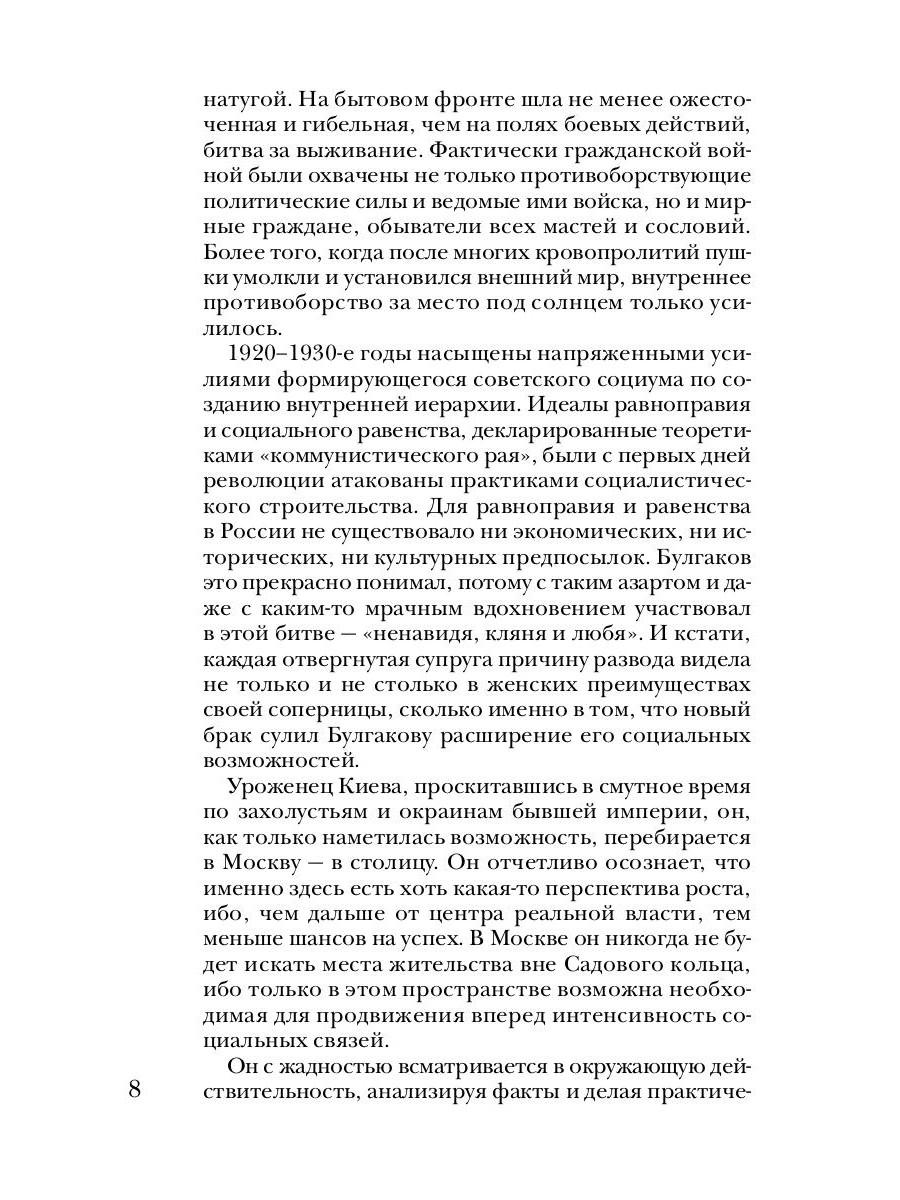 натугой. На бытовом фронте шла не менее ожесточенная и гибельная, чем на полях боевых действий, битва за выживание. Фактически гражданской войной были охвачены не только противоборствующие политические силы и ведомые ими войска, но и мирные граждане, обыватели всех мастей и сословий. Более того, когда после многих кровопролитий пушки умолкли и установился внешний мир, внутреннее противоборство за место под солнцем только усилилось.

1920–1930-е годы насыщены напряженными усилиями формирующегося советского социума по созданию внутренней иерархии. Идеалы равноправия и социального равенства, декларированные теоретиками «коммунистического рая», были с первых дней революции атакованы практиками социалистического строительства. Для равноправия и равенства в России не существовало ни экономических, ни исторических, ни культурных предпосылок. Булгаков это прекрасно понимал, потому с таким азартом и даже с каким-то мрачным вдохновением участвовал в этой битве — «ненавидя, кляня и любя». И кстати, каждая отвергнутая супруга причину развода видела не только и не столько в женских преимуществах своей соперницы, сколько именно в том, что новый брак сулил Булгакову расширение его социальных возможностей.

Уроженец Киева, проскитавшись в смутное время по захолустьям и окраинам бывшей империи, он, как только наметилась возможность, перебирается в Москву — в столицу. Он отчетливо осознает, что именно здесь есть хоть какая-то перспектива роста, ибо, чем дальше от центра реальной власти, тем меньше шансов на успех. В Москве он никогда не будет искать места жительства вне Садового кольца, ибо только в этом пространстве возможна необходимая для продвижения вперед интенсивность социальных связей.

Он с жадностью всматривается в окружающую действительность, анализируя факты и делая практиче-

8